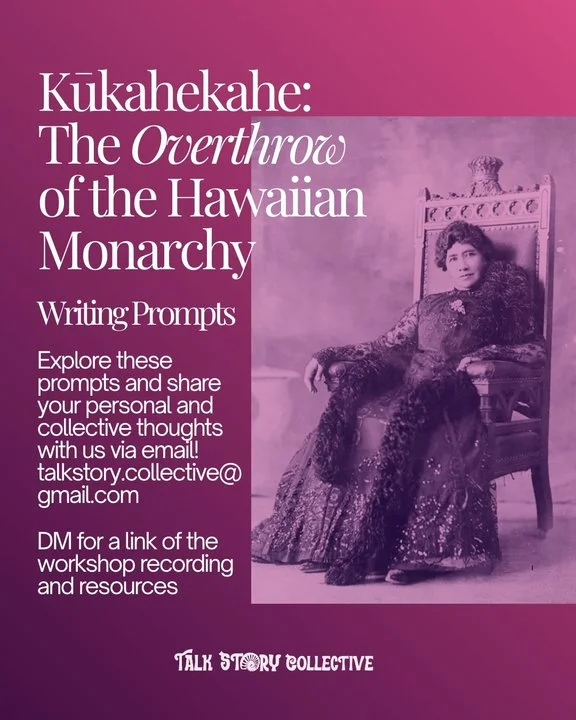 Kūkahekahe: The Overthrow of the Hawaiian Monarchy

Writing Prompts

Explore these prompts and share your personal and collective thoughts with us via email! talkstory.collective@gmail.com

DM for a link of the workshop recording and resources

TALK STORY COLLECTIVE